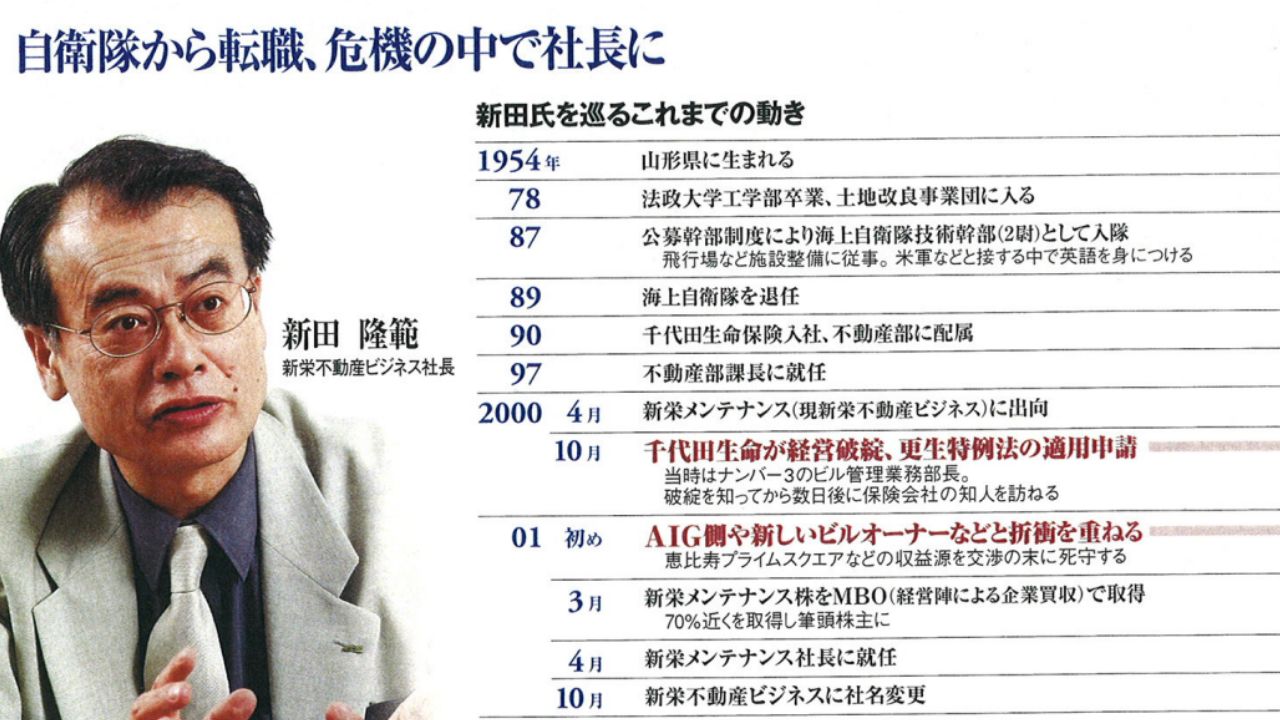 自衛隊から転職、危機の中で社長に

新田 隆範
新栄不動産ビジネス社長

新田氏を巡るこれまでの動き

1954年 山形県に生まれる

78 法政大学工学部卒業、土地改良事業団に入る

87 公募幹部制度により海上自衛隊技術幹部(2尉)として入隊
飛行場など施設整備に従事。米軍などと接する中で英語を身につける

89 海上自衛隊を退任

90 千代田生命保険入社、不動産部に配属

97 不動産部課長に就任

2000 4月 新栄メンテナンス(現新栄不動産ビジネス)に出向

10月 千代田生命が経営破綻、更生特例法の適用申請
当時はナンバー3のビル管理業務部長。
破綻を知ってから数日後に保険会社の知人を訪ねる

01 初め AIG側や新しいビルオーナーなどと折衝を重ねる
恵比寿プライムスクエアなどの収益源を交渉の末に死守する

3月 新栄メンテナンス株をMBO(経営陣による企業買収)で取得
70%近くを取得し筆頭株主に

4月 新栄メンテナンス社長に就任

10月 新栄不動産ビジネスに社名変更